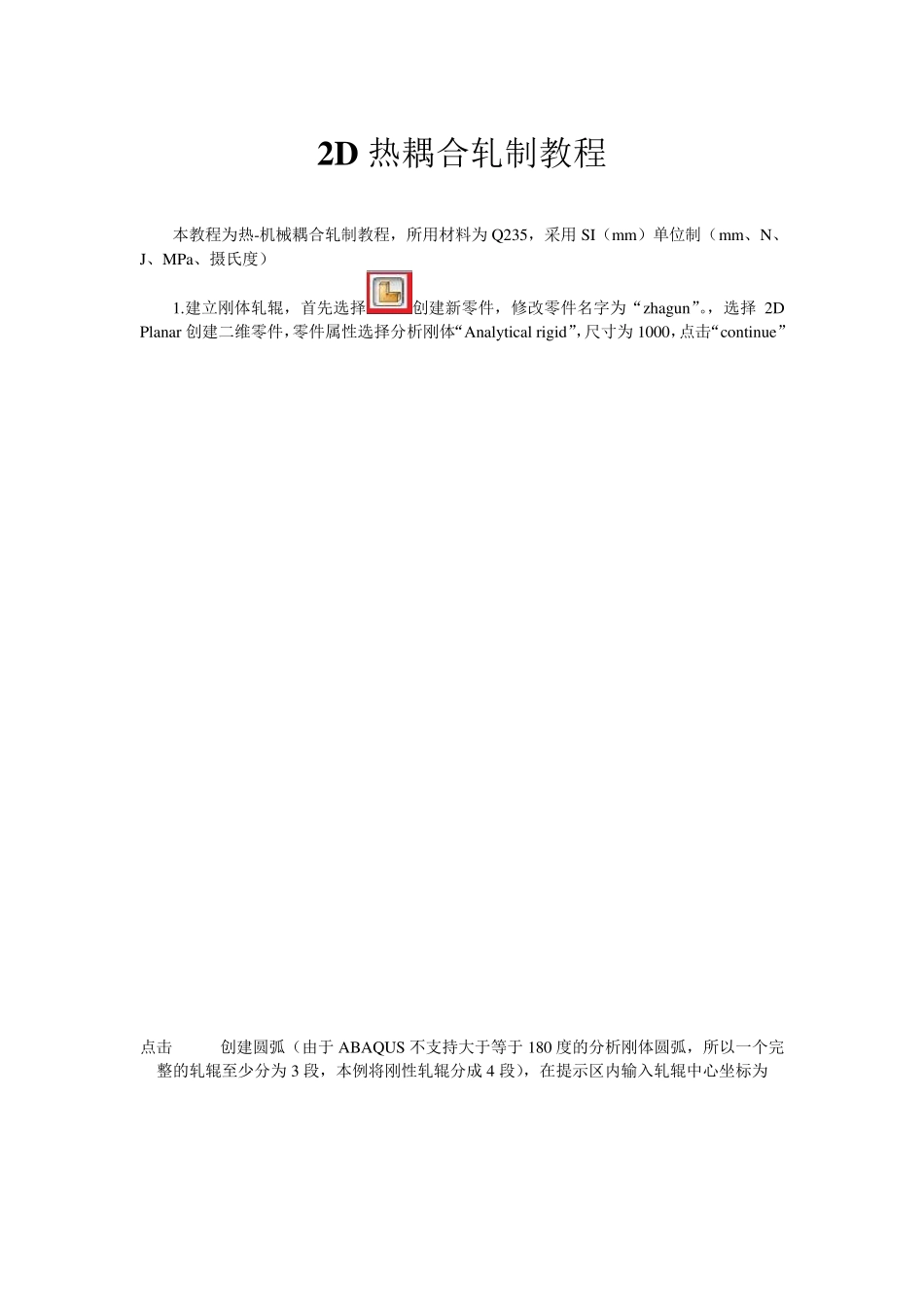 2D 热耦合轧制教程

本教程为热-机械耦合轧制教程，所用材料为 Q235，采用 SI（mm）单位制（mm、N、J、MPa、摄氏度）

1.建立刚体轧辊，首先选择创建新零件，修改零件名字为“zhagun”。，选择 2D Planar 创建二维零件，零件属性选择分析刚体“Analytical rigid”，尺寸为 1000，点击“continue”

点击 创建圆弧（由于 ABAQUS 不支持大于等于 180 度的分析刚体圆弧，所以一个完整的轧辊至少分为 3 段，本例将刚性轧辊分成 4 段），在提示区内输入轧辊中心坐标为